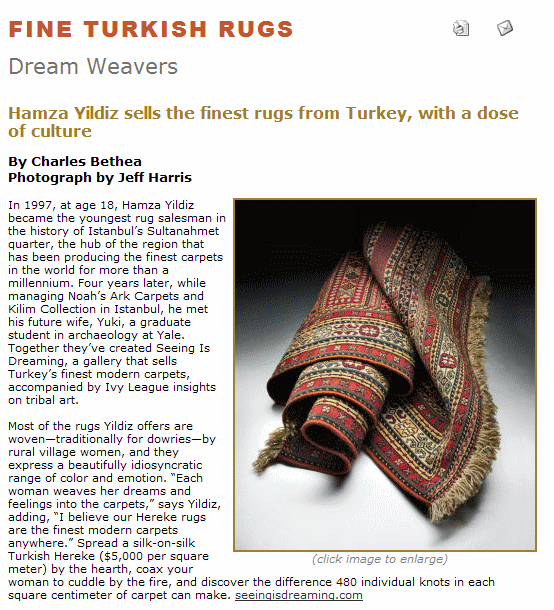 FINE TURKISH RUGS

Dream Weavers

Hamza Yildiz sells the finest rugs from Turkey, with a dose of culture

By Charles Bethea
Photograph by Jeff Harris

In 1997, at age 18, Hamza Yildiz became the youngest rug salesman in the history of Istanbul's Sultanahmet quarter, the hub of the region that has been producing the finest carpets in the world for more than a millennium. Four years later, while managing Noah's Ark Carpets and Kilim Collection in Istanbul, he met his future wife, Yuki, a graduate student in archaeology at Yale. Together they've created Seeing Is Dreaming, a gallery that sells Turkey's finest modern carpets, accompanied by Ivy League insights on tribal art.

Most of the rugs Yildiz offers are woven—traditionally for dowries—by rural village women, and they express a beautifully idiosyncratic range of color and emotion. "Each woman weaves her dreams and feelings into the carpets," says Yildiz, adding, "I believe our Hereke rugs are the finest modern carpets anywhere." Spread a silk-on-silk Turkish Hereke ($5,000 per square meter) by the hearth, coax your woman to cuddle by the fire, and discover the difference 480 individual knots in each square centimeter of carpet can make. seeingisdreaming.com

(click image to enlarge)